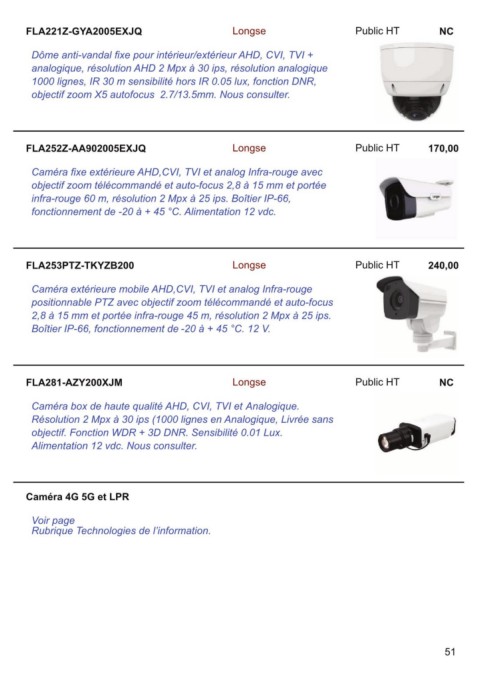 FLA221Z-GYA2005EXJQ Longse Public HT NC

Dôme anti-vandal fixe pour intérieur/extérieur AHD, CVI, TVI + analogique, résolution AHD 2 Mpx à 30 ips, résolution analogique 1000 lignes, IR 30 m sensibilité hors IR 0.05 lux, fonction DNR, objectif zoom X5 autofocus 2.7/13.5mm. Nous consulter.

FLA252Z-AA902005EXJQ Longse Public HT 170,00

Caméra fixe extérieure AHD,CVI, TVI et analog Infra-rouge avec objectif zoom télécommandé et auto-focus 2,8 à 15 mm et portée infra-rouge 60 m, résolution 2 Mpx à 25 ips. Boîtier IP-66, fonctionnement de -20 à + 45 °C. Alimentation 12 vdc.

FLA253PTZ-TKYZB200 Longse Public HT 240,00

Caméra extérieure mobile AHD,CVI, TVI et analog Infra-rouge positionnable PTZ avec objectif zoom télécommandé et auto-focus 2,8 à 15 mm et portée infra-rouge 45 m, résolution 2 Mpx à 25 ips. Boîtier IP-66, fonctionnement de -20 à + 45 °C. 12 V.

FLA281-AZY200XJM Longse Public HT NC

Caméra box de haute qualité AHD, CVI, TVI et Analogique. Résolution 2 Mpx à 30 ips (1000 lignes en Analogique, Livrée sans objectif. Fonction WDR + 3D DNR. Sensibilité 0.01 Lux. Alimentation 12 vdc. Nous consulter.

Caméra 4G 5G et LPR

Voir page
Rubrique Technologies de l'information.

51